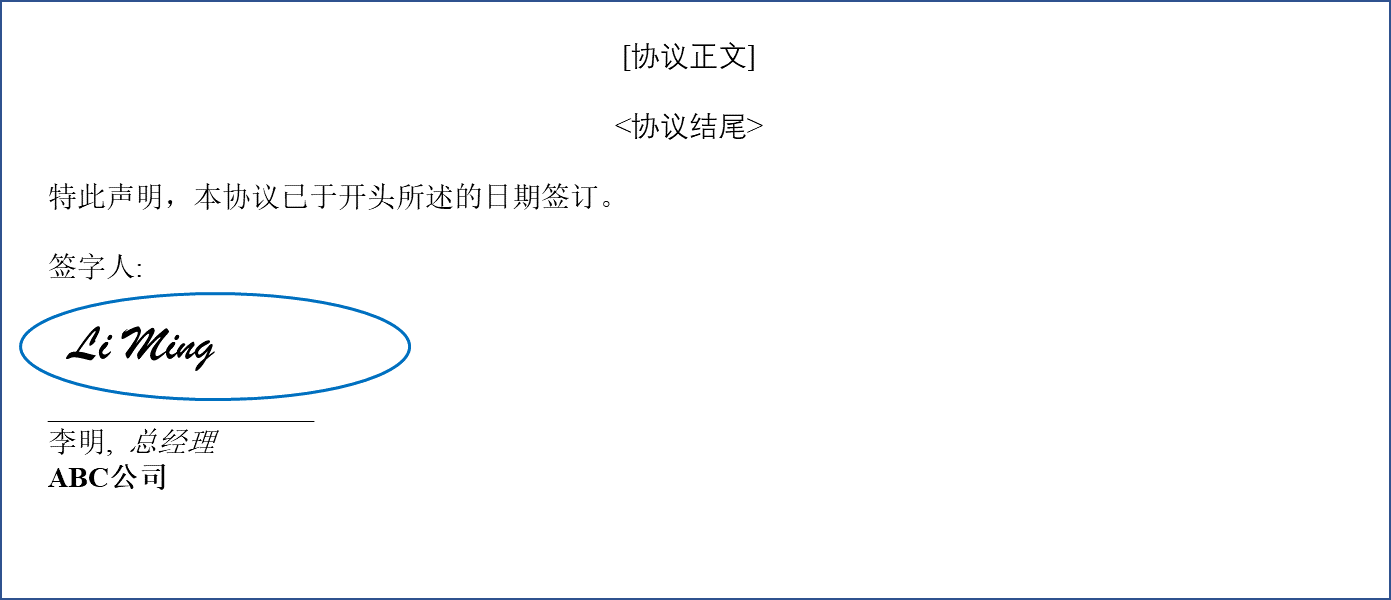 [协议正文]

<协议结尾>

特此声明，本协议已于开头所述的日期签订。

签字人:

Li Ming

李明, 总经理
ABC公司